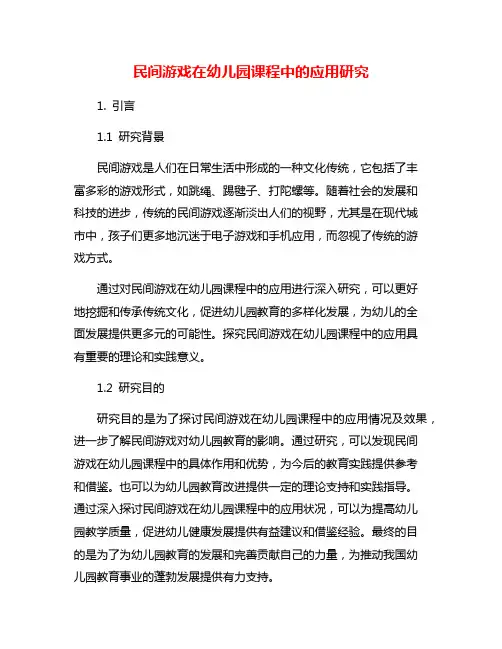 民间游戏在幼儿园课程中的应用研究

1. 引言

1.1 研究背景

民间游戏是人们在日常生活中形成的一种文化传统，它包括了丰富多彩的游戏形式，如跳绳、踢毽子、打陀螺等。随着社会的发展和科技的进步，传统的民间游戏逐渐淡出人们的视野，尤其是在现代城市中，孩子们更多地沉迷于电子游戏和手机应用，而忽视了传统的游戏方式。

通过对民间游戏在幼儿园课程中的应用进行深入研究，可以更好地挖掘和传承传统文化，促进幼儿园教育的多样化发展，为幼儿的全面发展提供更多元的可能性。探究民间游戏在幼儿园课程中的应用具有重要的理论和实践意义。

1.2 研究目的

研究目的是为了探讨民间游戏在幼儿园课程中的应用情况及效果，进一步了解民间游戏对幼儿园教育的影响。通过研究，可以发现民间游戏在幼儿园课程中的具体作用和优势，为今后的教育实践提供参考和借鉴。也可以为幼儿园教育改进提供一定的理论支持和实践指导。通过深入探讨民间游戏在幼儿园课程中的应用状况，可以为提高幼儿园教学质量，促进幼儿健康发展提供有益建议和借鉴经验。最终的目的是为了为幼儿园教育的发展和完善贡献自己的力量，为推动我国幼儿园教育事业的蓬勃发展提供有力支持。